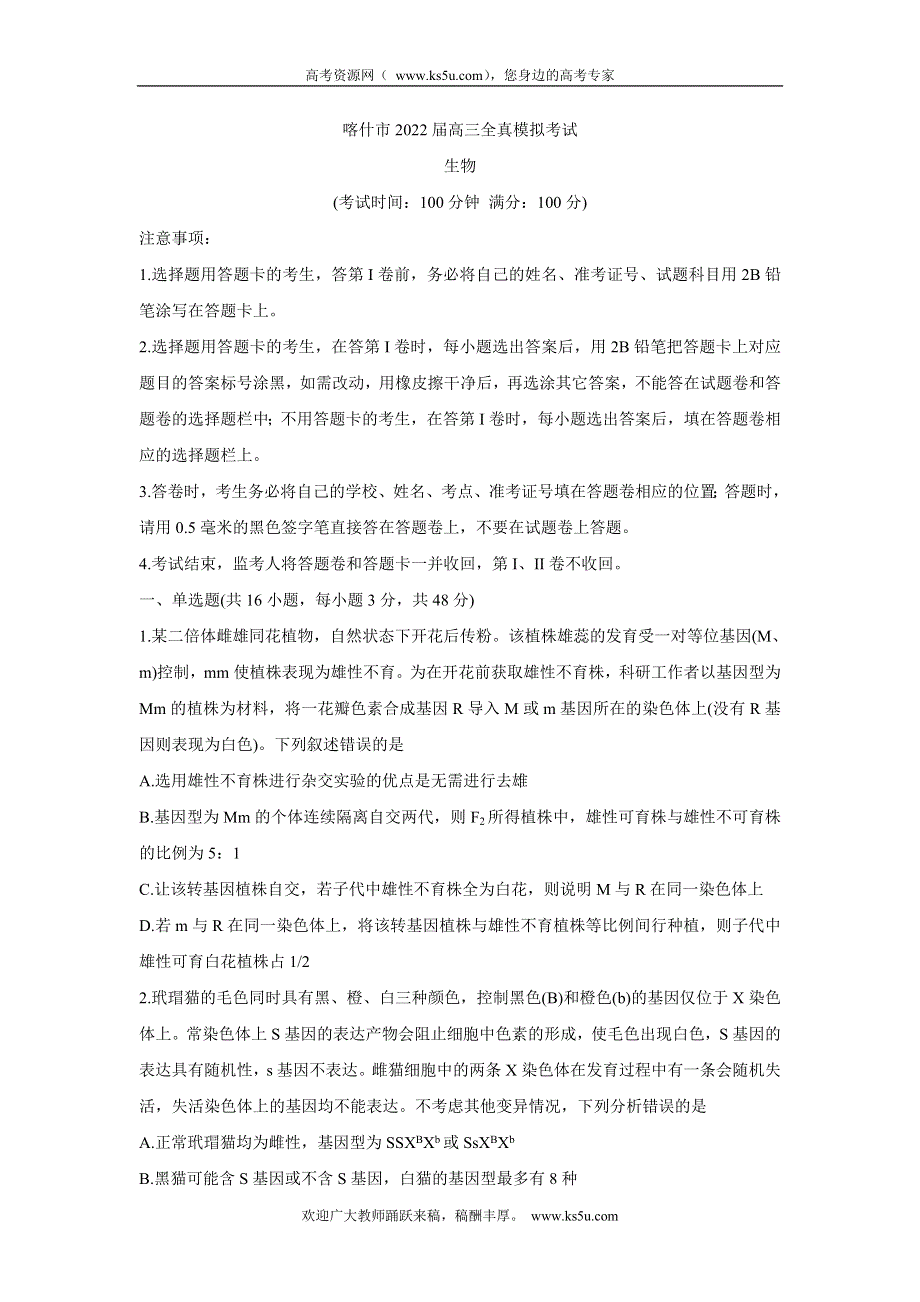 高考资源网（ www.ks5u.com），您身边的高考专家

喀什市 2022 届高三全真模拟考试

生物

(考试时间：100 分钟 满分：100 分)

注意事项：

1.选择题用答题卡的考生，答第 I 卷前，务必将自己的姓名、准考证号、试题科目用 2B 铅笔涂写在答题卡上。

2.选择题用答题卡的考生，在答第 I 卷时，每小题选出答案后，用 2B 铅笔把答题卡上对应题目的答案标号涂黑，如需改动，用橡皮擦干净后，再选涂其它答案，不能答在试题卷和答题卷的选择题栏中；不用答题卡的考生，在答第 I 卷时，每小题选出答案后，填在答题卷相应的选择题栏上。

3.答卷时，考生务必将自己的学校、姓名、考点、准考证号填在答题卷相应的位置；答题时，请用 0.5 毫米的黑色签字笔直接答在答题卷上，不要在试题卷上答题。

4.考试结束，监考人将答题卷和答题卡一并收回，第 I、II 卷不收回。

一、单选题(共 16 小题，每小题 3 分，共 48 分)

1.某二倍体雌雄同花植物，自然状态下开花后传粉。该植株雄蕊的发育受一对等位基因(M、m)控制，mm 使植株表现为雄性不育。为在开花前获取雄性不育株，科研工作者以基因型为 Mm 的植株为材料，将一花瓣色素合成基因 R 导入 M 或 m 基因所在的染色体上(没有 R 基因则表现为白色)。下列叙述错误的是

A.选用雄性不育株进行杂交实验的优点是无需进行去雄

B.基因型为 Mm 的个体连续隔离自交两代，则 $F_2$ 所得植株中，雄性可育株与雄性不可育株的比例为 5：1

C.让该转基因植株自交，若子代中雄性不育株全为白花，则说明 M 与 R 在同一染色体上

D.若 m 与 R 在同一染色体上，将该转基因植株与雄性不育植株等比例间行种植，则子代中雄性可育白花植株占 1/2

2.玳瑁猫的毛色同时具有黑、橙、白三种颜色，控制黑色(B)和橙色(b)的基因仅位于 X 染色体上。常染色体上 S 基因的表达产物会阻止细胞中色素的形成，使毛色出现白色，S 基因的表达具有随机性，s 基因不表达。雌猫细胞中的两条 X 染色体在发育过程中有一条会随机失活，失活染色体上的基因均不能表达。不考虑其他变异情况，下列分析错误的是

A.正常玳瑁猫均为雌性，基因型为 $SSX^BX^b$ 或 $SsX^BX^b$

B.黑猫可能含 S 基因或不含 S 基因，白猫的基因型最多有 8 种

欢迎广大教师踊跃来稿，稿酬丰厚。 www.ks5u.com